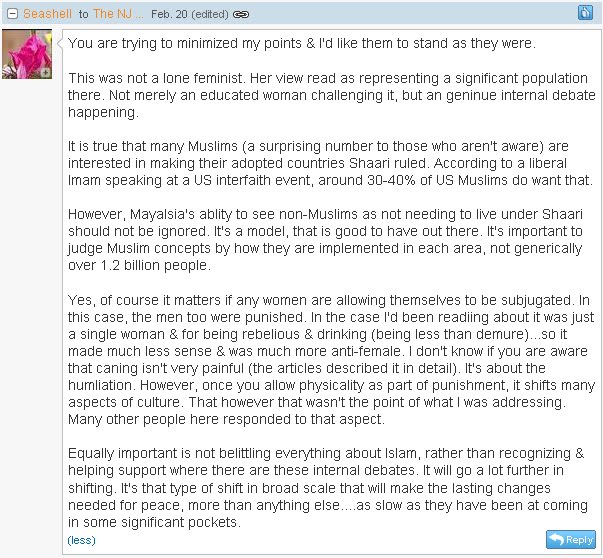 Seashell to The NJ ... Feb. 20 (edited)

You are trying to minimized my points & I'd like them to stand as they were.

This was not a lone feminist. Her view read as representing a significant population there. Not merely an educated woman challenging it, but an geninue internal debate happening.

It is true that many Muslims (a surprising number to those who aren't aware) are interested in making their adopted countries Shaari ruled. According to a liberal Imam speaking at a US interfaith event, around 30-40% of US Muslims do want that.

However, Mayalsia's ablity to see non-Muslims as not needing to live under Shaari should not be ignored. It's a model, that is good to have out there. It's important to judge Muslim concepts by how they are implemented in each area, not generically over 1.2 billion people.

Yes, of course it matters if any women are allowing themselves to be subjugated. In this case, the men too were punished. In the case I'd been readiing about it was just a single woman & for being rebelious & drinking (being less than demure)...so it made much less sense & was much more anti-female. I don't know if you are aware that caning isn't very painful (the articles described it in detail). It's about the humliation. However, once you allow physicality as part of punishment, it shifts many aspects of culture. That however that wasn't the point of what I was addressing. Many other people here responded to that aspect.

Equally important is not belittling everything about Islam, rather than recognizing & helping support where there are these internal debates. It will go a lot further in shifting. It's that type of shift in broad scale that will make the lasting changes needed for peace, more than anything else....as slow as they have been at coming in some significant pockets.

(less)

Reply